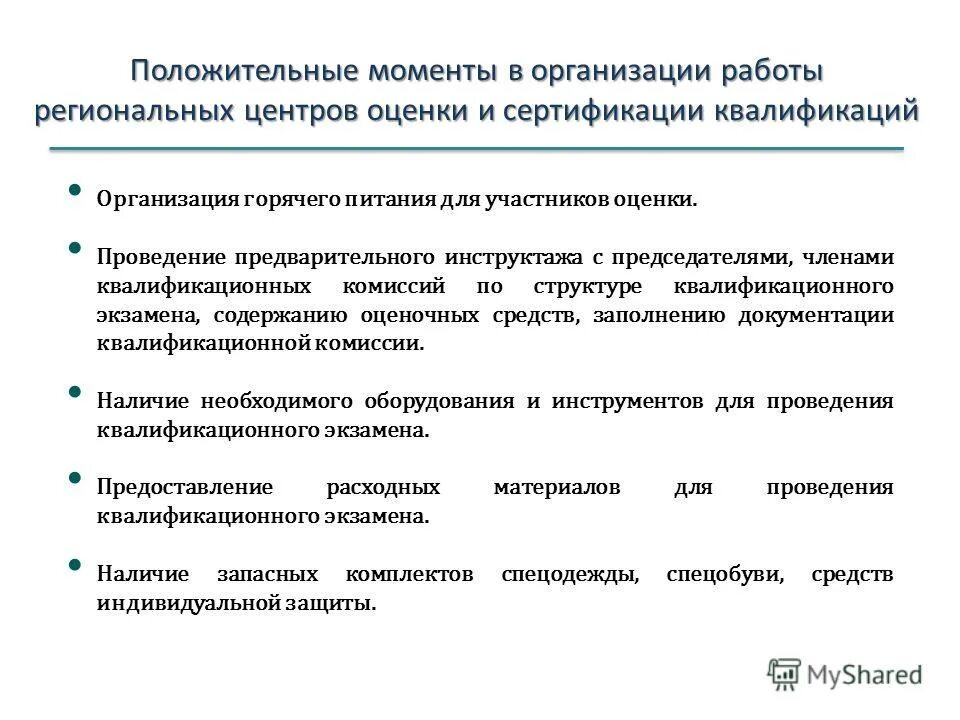 Положительные моменты в организации работы региональных центров оценки и сертификации квалификаций

• Организация горячего питания для участников оценки.

• Проведение предварительного инструктажа с председателями, членами квалификационных комиссий по структуре квалификационного экзамена, содержанию оценочных средств, заполнению документации квалификационной комиссии.

• Наличие необходимого оборудования и инструментов для проведения квалификационного экзамена.

• Предоставление расходных материалов для проведения квалификационного экзамена.

• Наличие запасных комплектов спецодежды, спецобуви, средств индивидуальной защиты.

MyShared